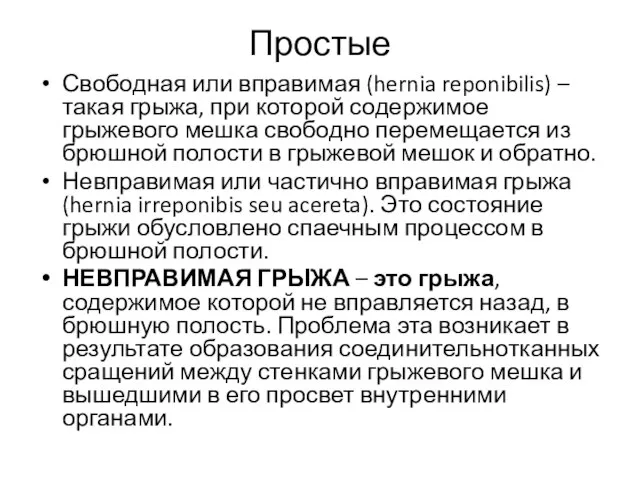 Простые

• Свободная или вправимая (hernia reponibilis) – такая грыжа, при которой содержимое грыжевого мешка свободно перемещается из брюшной полости в грыжевой мешок и обратно.

• Невправимая или частично вправимая грыжа (hernia irreponibis seu acereta). Это состояние грыжи обусловлено спаечным процессом в брюшной полости.

• НЕВПРАВИМАЯ ГРЫЖА – это грыжа, содержимое которой не вправляется назад, в брюшную полость. Проблема эта возникает в результате образования соединительнотканных сращений между стенками грыжевого мешка и вышедшими в его просвет внутренними органами.